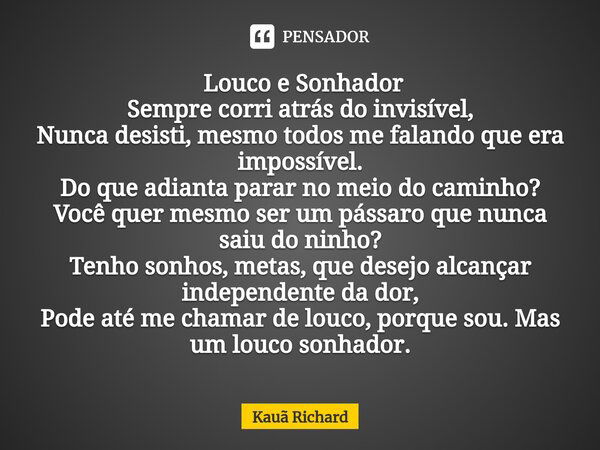 PENSADOR

Louco e Sonhador
Sempre corri atrás do invisível,
Nunca desisti, mesmo todos me falando que era impossível.
Do que adianta parar no meio do caminho?
Você quer mesmo ser um pássaro que nunca saiu do ninho?
Tenho sonhos, metas, que desejo alcançar independente da dor,
Pode até me chamar de louco, porque sou. Mas um louco sonhador.

Kauã Richard